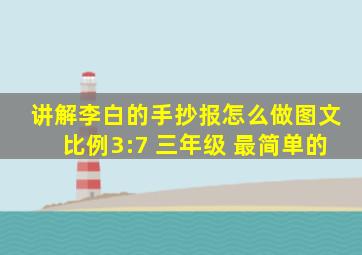 讲解李白的手抄报怎么做图文比例3:7 三年级 最简单的